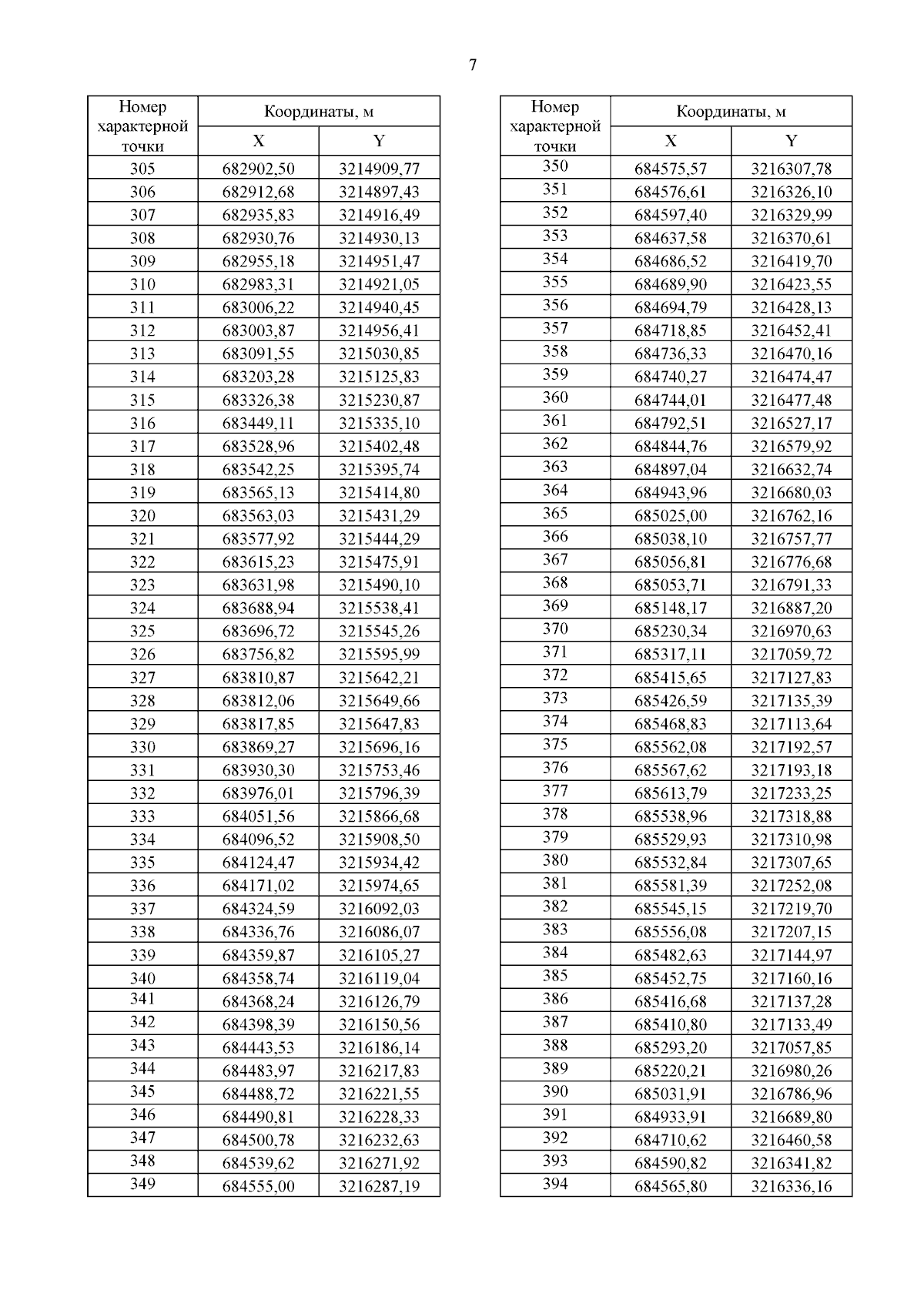 7

| Номер характерной точки | Координаты, м X | Координаты, м Y |
|---|---|---|
| 305 | 682902,50 | 3214909,77 |
| 306 | 682912,68 | 3214897,43 |
| 307 | 682935,83 | 3214916,49 |
| 308 | 682930,76 | 3214930,13 |
| 309 | 682955,18 | 3214951,47 |
| 310 | 682983,31 | 3214921,05 |
| 311 | 683006,22 | 3214940,45 |
| 312 | 683003,87 | 3214956,41 |
| 313 | 683091,55 | 3215030,85 |
| 314 | 683203,28 | 3215125,83 |
| 315 | 683326,38 | 3215230,87 |
| 316 | 683449,11 | 3215335,10 |
| 317 | 683528,96 | 3215402,48 |
| 318 | 683542,25 | 3215395,74 |
| 319 | 683565,13 | 3215414,80 |
| 320 | 683563,03 | 3215431,29 |
| 321 | 683577,92 | 3215444,29 |
| 322 | 683615,23 | 3215475,91 |
| 323 | 683631,98 | 3215490,10 |
| 324 | 683688,94 | 3215538,41 |
| 325 | 683696,72 | 3215545,26 |
| 326 | 683756,82 | 3215595,99 |
| 327 | 683810,87 | 3215642,21 |
| 328 | 683812,06 | 3215649,66 |
| 329 | 683817,85 | 3215647,83 |
| 330 | 683869,27 | 3215696,16 |
| 331 | 683930,30 | 3215753,46 |
| 332 | 683976,01 | 3215796,39 |
| 333 | 684051,56 | 3215866,68 |
| 334 | 684096,52 | 3215908,50 |
| 335 | 684124,47 | 3215934,42 |
| 336 | 684171,02 | 3215974,65 |
| 337 | 684324,59 | 3216092,03 |
| 338 | 684336,76 | 3216086,07 |
| 339 | 684359,87 | 3216105,27 |
| 340 | 684358,74 | 3216119,04 |
| 341 | 684368,24 | 3216126,79 |
| 342 | 684398,39 | 3216150,56 |
| 343 | 684443,53 | 3216186,14 |
| 344 | 684483,97 | 3216217,83 |
| 345 | 684488,72 | 3216221,55 |
| 346 | 684490,81 | 3216228,33 |
| 347 | 684500,78 | 3216232,63 |
| 348 | 684539,62 | 3216271,92 |
| 349 | 684555,00 | 3216287,19 |

| Номер характерной точки | Координаты, м X | Координаты, м Y |
|---|---|---|
| 350 | 684575,57 | 3216307,78 |
| 351 | 684576,61 | 3216326,10 |
| 352 | 684597,40 | 3216329,99 |
| 353 | 684637,58 | 3216370,61 |
| 354 | 684686,52 | 3216419,70 |
| 355 | 684689,90 | 3216423,55 |
| 356 | 684694,79 | 3216428,13 |
| 357 | 684718,85 | 3216452,41 |
| 358 | 684736,33 | 3216470,16 |
| 359 | 684740,27 | 3216474,47 |
| 360 | 684744,01 | 3216477,48 |
| 361 | 684792,51 | 3216527,17 |
| 362 | 684844,76 | 3216579,92 |
| 363 | 684897,04 | 3216632,74 |
| 364 | 684943,96 | 3216680,03 |
| 365 | 685025,00 | 3216762,16 |
| 366 | 685038,10 | 3216757,77 |
| 367 | 685056,81 | 3216776,68 |
| 368 | 685053,71 | 3216791,33 |
| 369 | 685148,17 | 3216887,20 |
| 370 | 685230,34 | 3216970,63 |
| 371 | 685317,11 | 3217059,72 |
| 372 | 685415,65 | 3217127,83 |
| 373 | 685426,59 | 3217135,39 |
| 374 | 685468,83 | 3217113,64 |
| 375 | 685562,08 | 3217192,57 |
| 376 | 685567,62 | 3217193,18 |
| 377 | 685613,79 | 3217233,25 |
| 378 | 685538,96 | 3217318,88 |
| 379 | 685529,93 | 3217310,98 |
| 380 | 685532,84 | 3217307,65 |
| 381 | 685581,39 | 3217252,08 |
| 382 | 685545,15 | 3217219,70 |
| 383 | 685556,08 | 3217207,15 |
| 384 | 685482,63 | 3217144,97 |
| 385 | 685452,75 | 3217160,16 |
| 386 | 685416,68 | 3217137,28 |
| 387 | 685410,80 | 3217133,49 |
| 388 | 685293,20 | 3217057,85 |
| 389 | 685220,21 | 3216980,26 |
| 390 | 685031,91 | 3216786,96 |
| 391 | 684933,91 | 3216689,80 |
| 392 | 684710,62 | 3216460,58 |
| 393 | 684590,82 | 3216341,82 |
| 394 | 684565,80 | 3216336,16 |